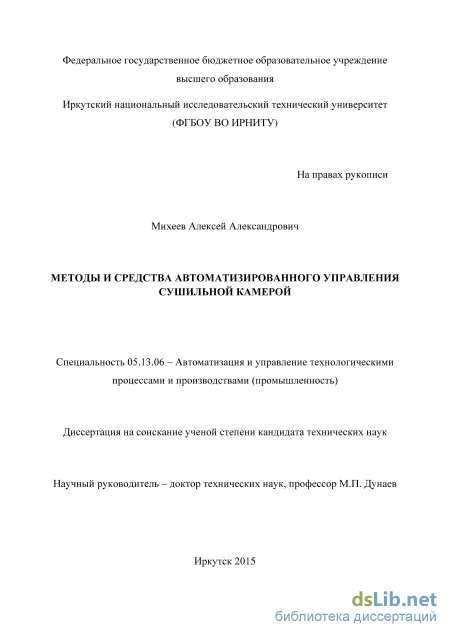 Федеральное государственное бюджетное образовательное учреждение высшего образования

Иркутский национальный исследовательский технический университет (ФГБОУ ВО ИРНИТУ)

На правах рукописи

Михеев Алексей Александрович

МЕТОДЫ И СРЕДСТВА АВТОМАТИЗИРОВАННОГО УПРАВЛЕНИЯ СУШИЛЬНОЙ КАМЕРОЙ

Специальность 05.13.06 – Автоматизация и управление технологическими процессами и производствами (промышленность)

Диссертация на соискание ученой степени кандидата технических наук

Научный руководитель – доктор технических наук, профессор М.П. Дунаев

Иркутск 2015

dsLib.net
библиотека диссертаций